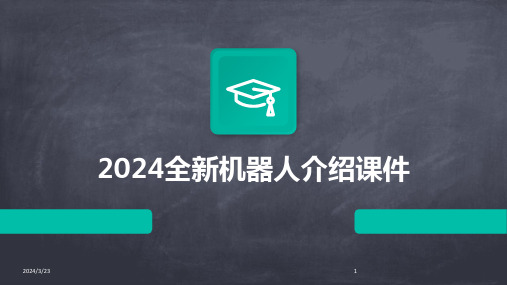 2024全新机器人介绍课件

2024/3/23

1